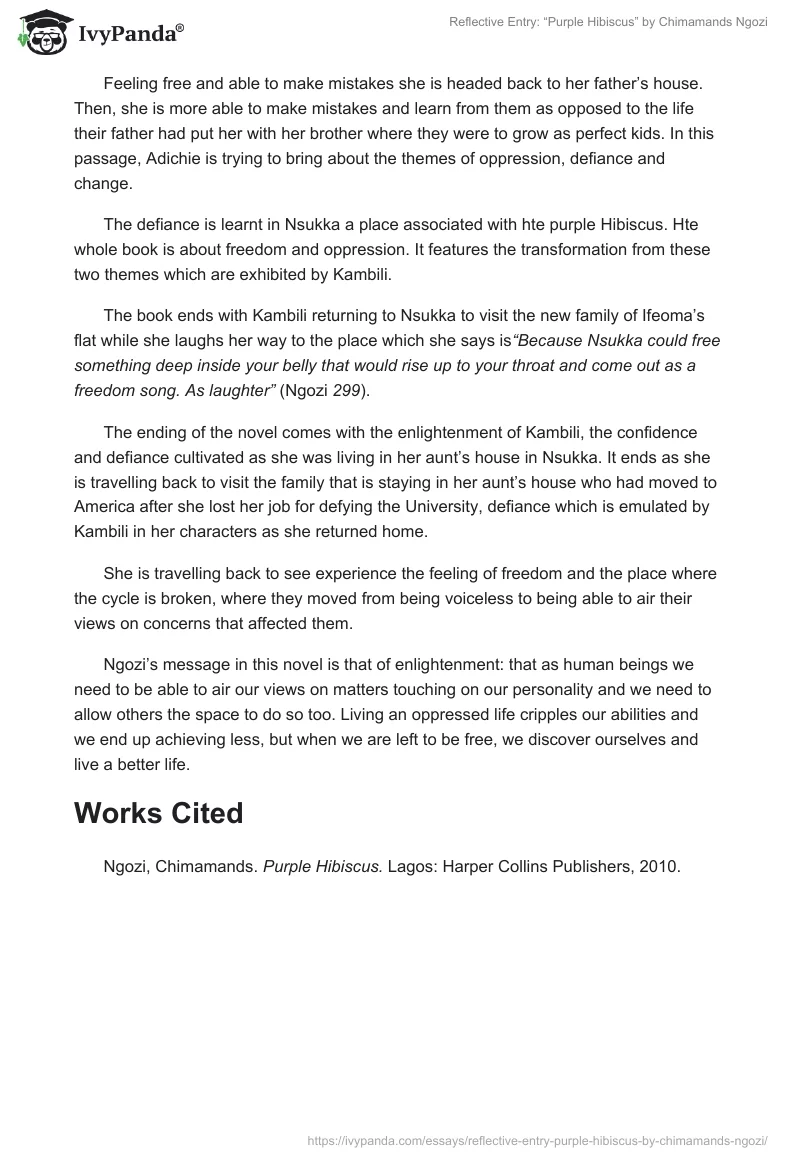 IvyPanda®

Reflective Entry: “Purple Hibiscus” by Chimamands Ngozi

Feeling free and able to make mistakes she is headed back to her father’s house. Then, she is more able to make mistakes and learn from them as opposed to the life their father had put her with her brother where they were to grow as perfect kids. In this passage, Adichie is trying to bring about the themes of oppression, defiance and change.

The defiance is learnt in Nsukka a place associated with hte purple Hibiscus. Hte whole book is about freedom and oppression. It features the transformation from these two themes which are exhibited by Kambili.

The book ends with Kambili returning to Nsukka to visit the new family of Ifeoma’s flat while she laughs her way to the place which she says is“Because Nsukka could free something deep inside your belly that would rise up to your throat and come out as a freedom song. As laughter” (Ngozi 299).

The ending of the novel comes with the enlightenment of Kambili, the confidence and defiance cultivated as she was living in her aunt’s house in Nsukka. It ends as she is travelling back to visit the family that is staying in her aunt’s house who had moved to America after she lost her job for defying the University, defiance which is emulated by Kambili in her characters as she returned home.

She is travelling back to see experience the feeling of freedom and the place where the cycle is broken, where they moved from being voiceless to being able to air their views on concerns that affected them.

Ngozi’s message in this novel is that of enlightenment: that as human beings we need to be able to air our views on matters touching on our personality and we need to allow others the space to do so too. Living an oppressed life cripples our abilities and we end up achieving less, but when we are left to be free, we discover ourselves and live a better life.

Works Cited

Ngozi, Chimamands. Purple Hibiscus. Lagos: Harper Collins Publishers, 2010.

https://ivypanda.com/essays/reflective-entry-purple-hibiscus-by-chimamands-ngozi/